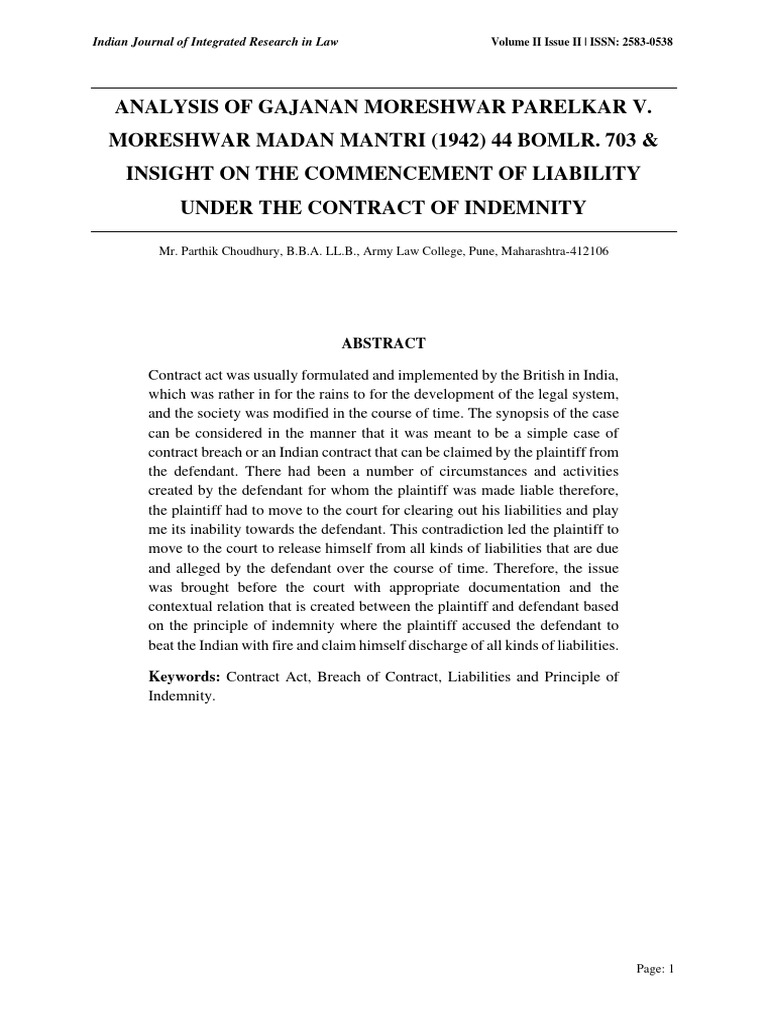 Indian Journal of Integrated Research in Law

Volume II Issue II | ISSN: 2583-0538

ANALYSIS OF GAJANAN MORESHWAR PARELKAR V. MORESHWAR MADAN MANTRI (1942) 44 BOMLR. 703 & INSIGHT ON THE COMMENCEMENT OF LIABILITY UNDER THE CONTRACT OF INDEMNITY

Mr. Parthik Choudhury, B.B.A. LL.B., Army Law College, Pune, Maharashtra-412106

ABSTRACT

Contract act was usually formulated and implemented by the British in India, which was rather in for the rains to for the development of the legal system, and the society was modified in the course of time. The synopsis of the case can be considered in the manner that it was meant to be a simple case of contract breach or an Indian contract that can be claimed by the plaintiff from the defendant. There had been a number of circumstances and activities created by the defendant for whom the plaintiff was made liable therefore, the plaintiff had to move to the court for clearing out his liabilities and play me its inability towards the defendant. This contradiction led the plaintiff to move to the court to release himself from all kinds of liabilities that are due and alleged by the defendant over the course of time. Therefore, the issue was brought before the court with appropriate documentation and the contextual relation that is created between the plaintiff and defendant based on the principle of indemnity where the plaintiff accused the defendant to beat the Indian with fire and claim himself discharge of all kinds of liabilities.

Keywords: Contract Act, Breach of Contract, Liabilities and Principle of Indemnity.

Page: 1